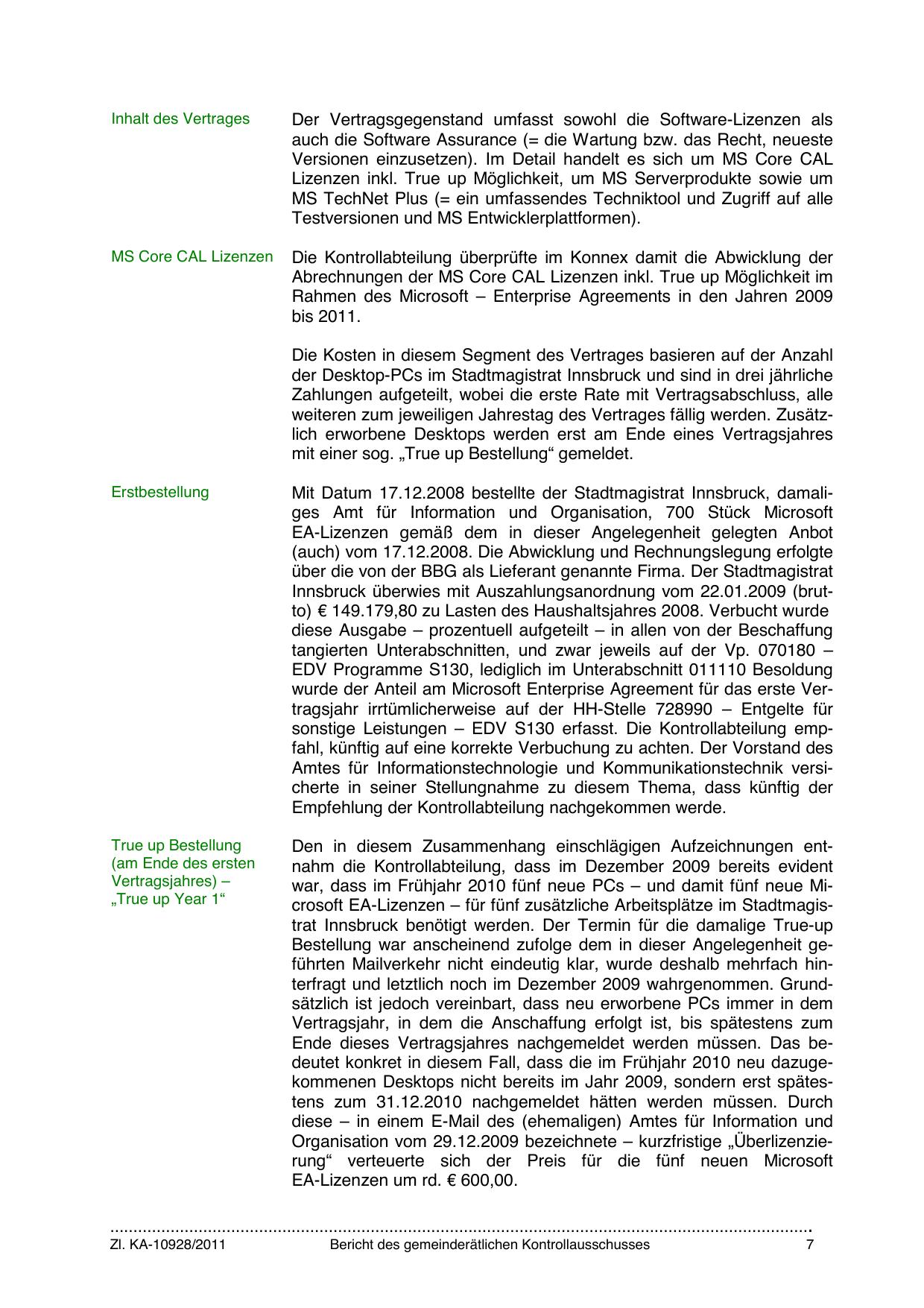 Inhalt des Vertrages

Der Vertragsgegenstand umfasst sowohl die Software-Lizenzen als auch die Software Assurance (= die Wartung bzw. das Recht, neueste Versionen einzusetzen). Im Detail handelt es sich um MS Core CAL Lizenzen inkl. True up Möglichkeit, um MS Serverprodukte sowie um MS TechNet Plus (= ein umfassendes Techniktool und Zugriff auf alle Testversionen und MS Entwicklerplattformen).

MS Core CAL Lizenzen

Die Kontrollabteilung überprüfte im Konnex damit die Abwicklung der Abrechnungen der MS Core CAL Lizenzen inkl. True up Möglichkeit im Rahmen des Microsoft – Enterprise Agreements in den Jahren 2009 bis 2011.

Die Kosten in diesem Segment des Vertrages basieren auf der Anzahl der Desktop-PCs im Stadtmagistrat Innsbruck und sind in drei jährliche Zahlungen aufgeteilt, wobei die erste Rate mit Vertragsabschluss, alle weiteren zum jeweiligen Jahrestag des Vertrages fällig werden. Zusätzlich erworbene Desktops werden erst am Ende eines Vertragsjahres mit einer sog. „True up Bestellung“ gemeldet.

Erstbestellung

Mit Datum 17.12.2008 bestellte der Stadtmagistrat Innsbruck, damaliges Amt für Information und Organisation, 700 Stück Microsoft EA-Lizenzen gemäß dem in dieser Angelegenheit gelegten Anbot (auch) vom 17.12.2008. Die Abwicklung und Rechnungslegung erfolgte über die von der BBG als Lieferant genannte Firma. Der Stadtmagistrat Innsbruck überwies mit Auszahlungsanordnung vom 22.01.2009 (brutto) € 149.179,80 zu Lasten des Haushaltsjahres 2008. Verbucht wurde diese Ausgabe – prozentuell aufgeteilt – in allen von der Beschaffung tangierten Unterabschnitten, und zwar jeweils auf der Vp. 070180 – EDV Programme S130, lediglich im Unterabschnitt 011110 Besoldung wurde der Anteil am Microsoft Enterprise Agreement für das erste Vertragsjahr irrtümlicherweise auf der HH-Stelle 728990 – Entgelte für sonstige Leistungen – EDV S130 erfasst. Die Kontrollabteilung empfahl, künftig auf eine korrekte Verbuchung zu achten. Der Vorstand des Amtes für Informationstechnologie und Kommunikationstechnik versicherte in seiner Stellungnahme zu diesem Thema, dass künftig der Empfehlung der Kontrollabteilung nachgekommen werde.

True up Bestellung (am Ende des ersten Vertragsjahres) – „True up Year 1“

Den in diesem Zusammenhang einschlägigen Aufzeichnungen entnahm die Kontrollabteilung, dass im Dezember 2009 bereits evident war, dass im Frühjahr 2010 fünf neue PCs – und damit fünf neue Microsoft EA-Lizenzen – für fünf zusätzliche Arbeitsplätze im Stadtmagistrat Innsbruck benötigt werden. Der Termin für die damalige True-up Bestellung war anscheinend zufolge dem in dieser Angelegenheit geführten Mailverkehr nicht eindeutig klar, wurde deshalb mehrfach hinterfragt und letztlich noch im Dezember 2009 wahrgenommen. Grundsätzlich ist jedoch vereinbart, dass neu erworbene PCs immer in dem Vertragsjahr, in dem die Anschaffung erfolgt ist, bis spätestens zum Ende dieses Vertragsjahres nachgemeldet werden müssen. Das bedeutet konkret in diesem Fall, dass die im Frühjahr 2010 neu dazugekommenen Desktops nicht bereits im Jahr 2009, sondern erst spätestens zum 31.12.2010 nachgemeldet hätten werden müssen. Durch diese – in einem E-Mail des (ehemaligen) Amtes für Information und Organisation vom 29.12.2009 bezeichnete – kurzfristige „Überlizenzierung“ verteuerte sich der Preis für die fünf neuen Microsoft EA-Lizenzen um rd. € 600,00.

Zl. KA-10928/2011 Bericht des gemeinderätlichen Kontrollausschusses 7